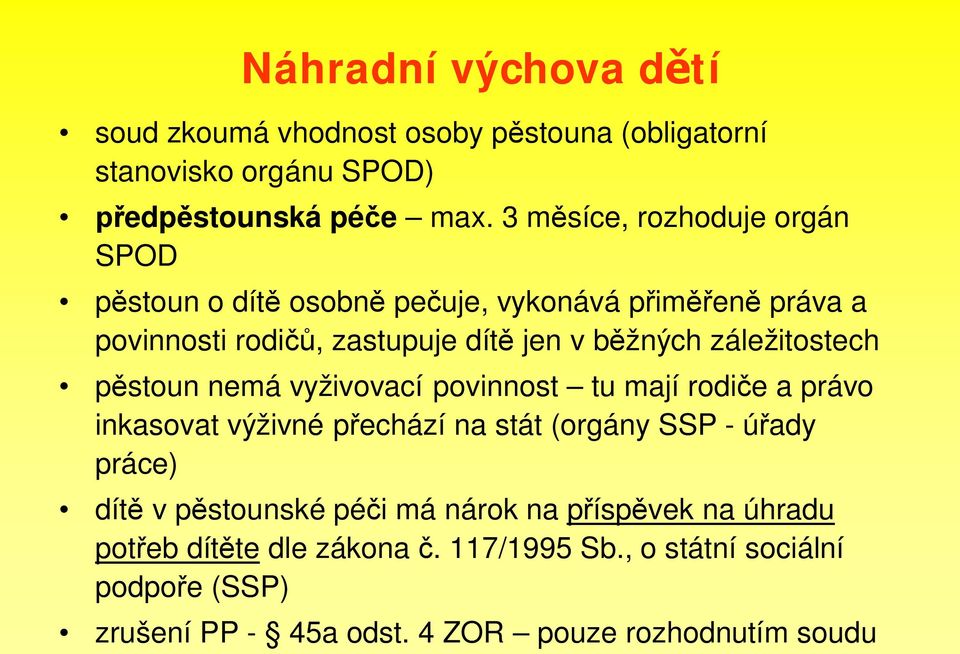 Náhradní výchova dětí

• soud zkoumá vhodnost osoby pěstouna (obligatorní stanovisko orgánu SPOD)
• předpěstounská péče – max. 3 měsíce, rozhoduje orgán SPOD
• pěstoun o dítě osobně pečuje, vykonává přiměřeně práva a povinnosti rodičů, zastupuje dítě jen v běžných záležitostech
• pěstoun nemá vyživovací povinnost – tu mají rodiče a právo inkasovat výživné přechází na stát (orgány SSP - úřady práce)
• dítě v pěstounské péči má nárok na příspěvek na úhradu potřeb dítěte dle zákona č. 117/1995 Sb., o státní sociální podpoře (SSP)
• zrušení PP - § 45a odst. 4 ZOR – pouze rozhodnutím soudu